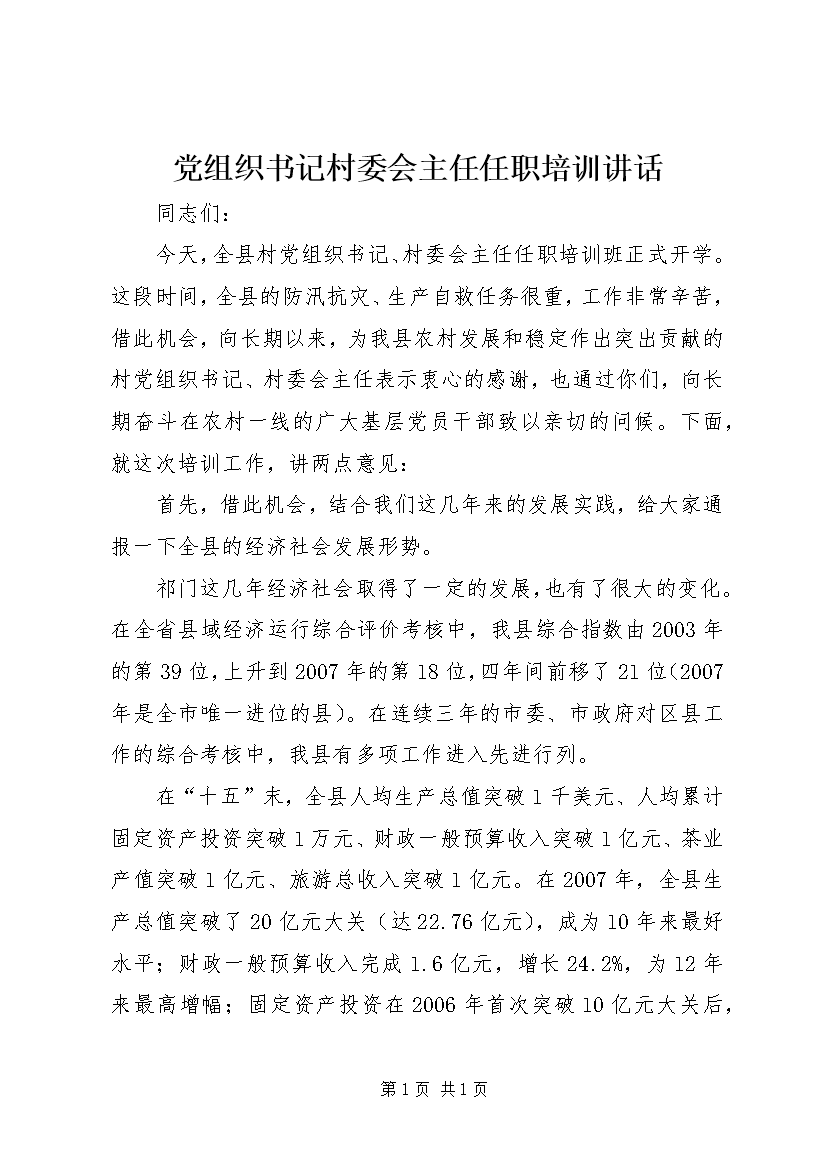 党组织书记村委会主任任职培训讲话

同志们：

今天，全县村党组织书记、村委会主任任职培训班正式开学。这段时间，全县的防汛抗灾、生产自救任务很重，工作非常辛苦，借此机会，向长期以来，为我县农村发展和稳定作出突出贡献的村党组织书记、村委会主任表示衷心的感谢，也通过你们，向长期奋斗在农村一线的广大基层党员干部致以亲切的问候。下面，就这次培训工作，讲两点意见：

首先，借此机会，结合我们这几年来的发展实践，给大家通报一下全县的经济社会发展形势。

祁门这几年经济社会取得了一定的发展，也有了很大的变化。在全省县域经济运行综合评价考核中，我县综合指数由2003年的第39位，上升到2007年的第18位，四年间前移了21位(2007年是全市唯一进位的县)。在连续三年的市委、市政府对区县工作的综合考核中，我县有多项工作进入先进行列。

在“十五”末，全县人均生产总值突破1千美元、人均累计固定资产投资突破1万元、财政一般预算收入突破1亿元、茶业产值突破1亿元、旅游总收入突破1亿元。在2007年，全县生产总值突破了20亿元大关（达22.76亿元），成为10年来最好水平；财政一般预算收入完成1.6亿元，增长24.2%，为12年来最高增幅；固定资产投资在2006年首次突破10亿元大关后，

第1页 共1页